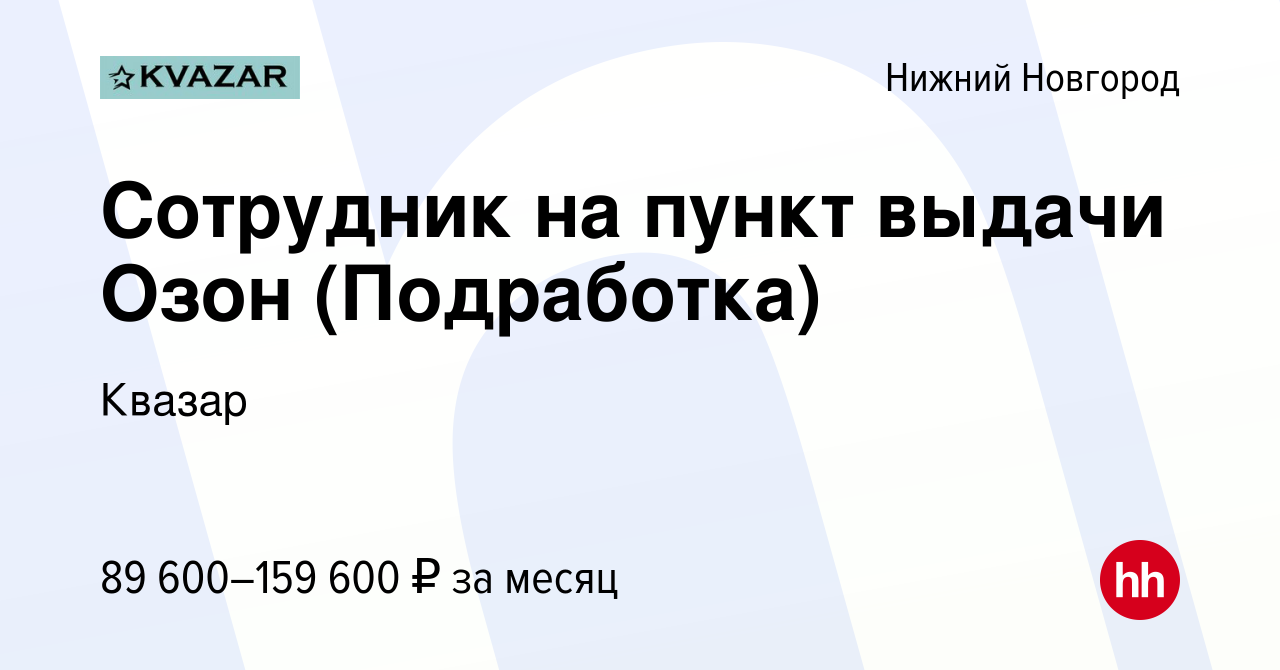 KVAZAR

Нижний Новгород

Сотрудник на пункт выдачи Озон (Подработка)

Квазар

89 600–159 600 ₽ за месяц

hh